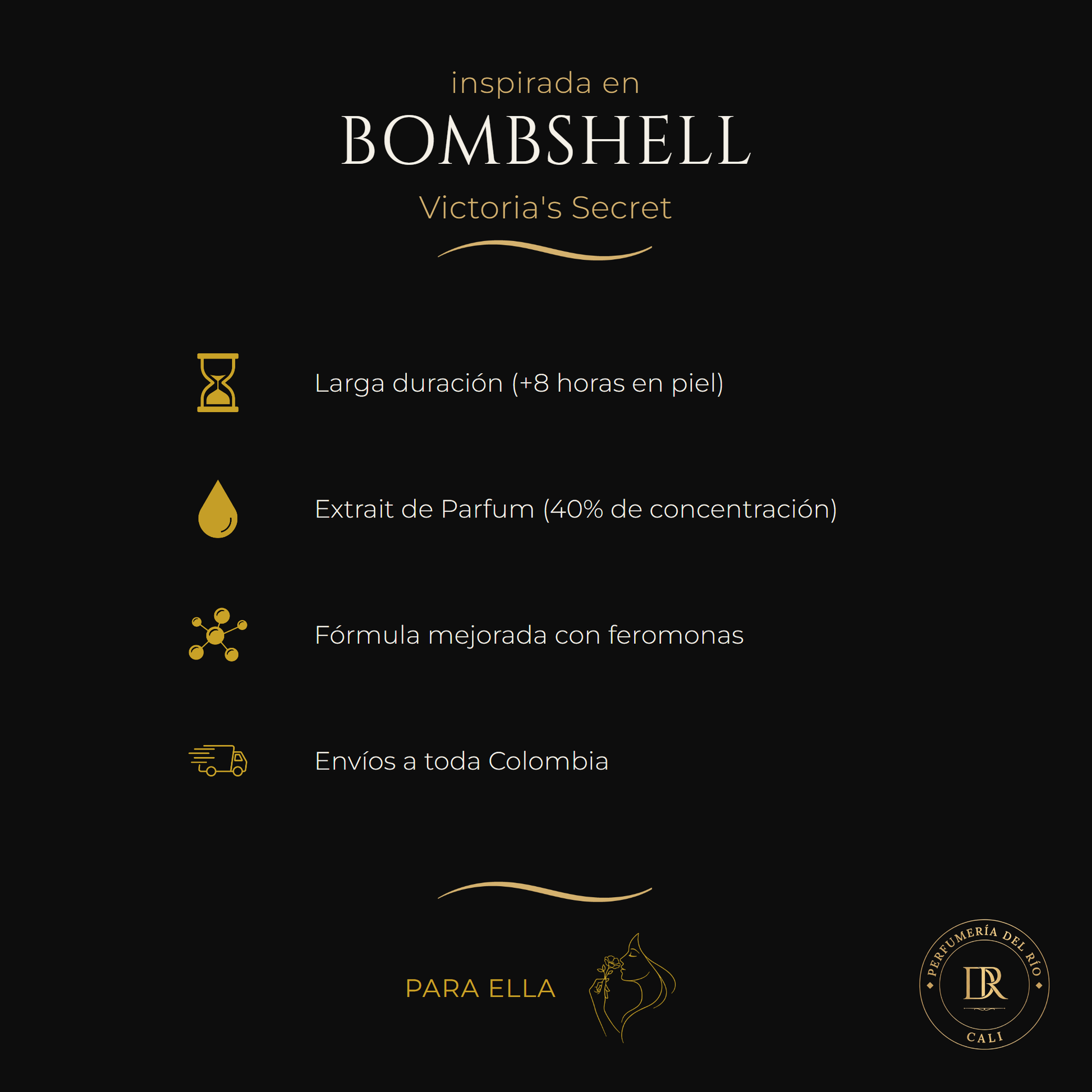 inspirada en

BOMBSHELL

Victoria's Secret

Larga duración (+8 horas en piel)

Extrait de Parfum (40% de concentración)

Fórmula mejorada con feromonas

Envíos a toda Colombia

PARA ELLA

PERFUMERÍA DEL RÍO
DR
CALI